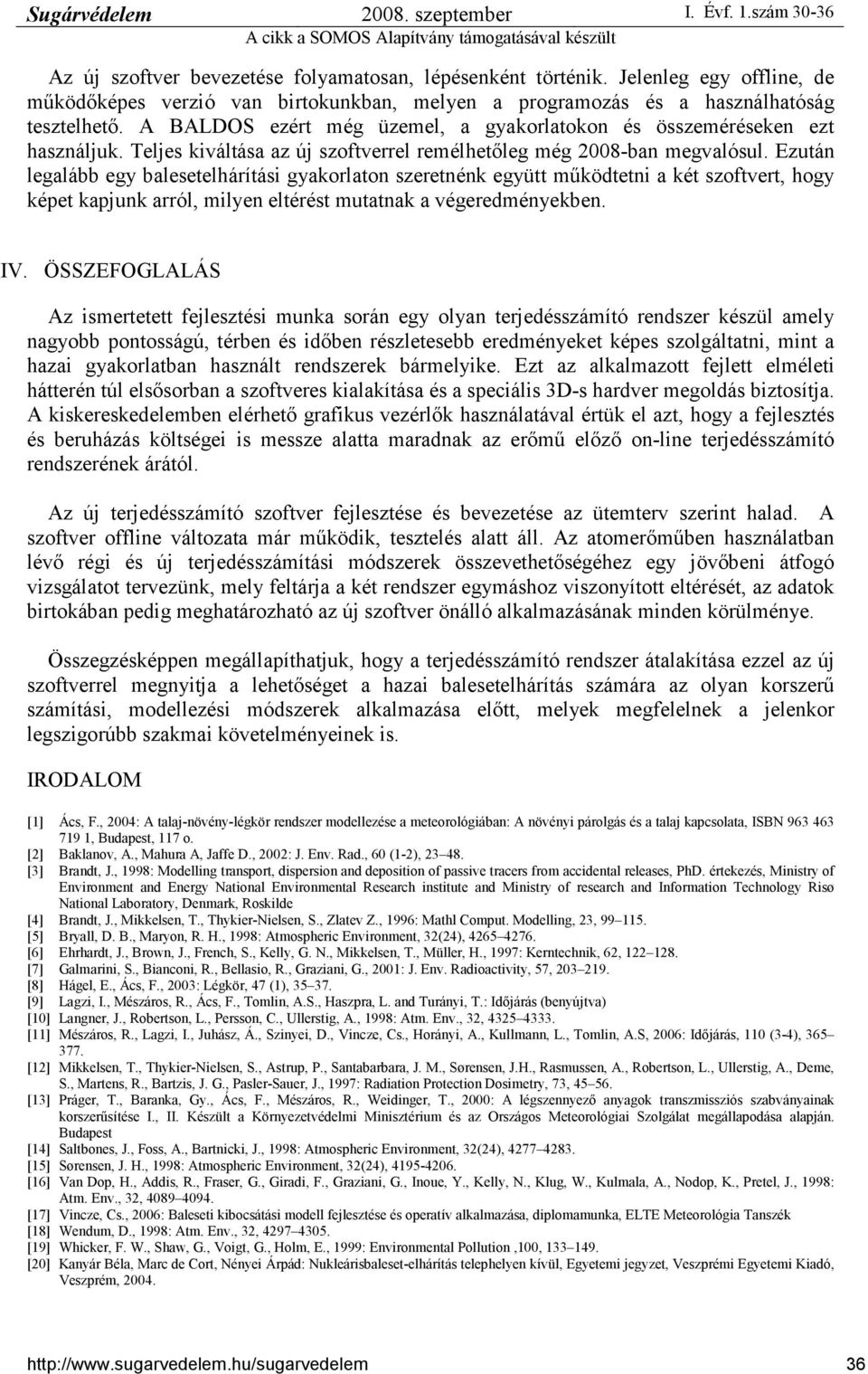 Sugárvédelem 2008. szeptember I. Évf. 1.szám 30-36
A cikk a SOMOS Alapítvány támogatásával készült

Az új szoftver bevezetése folyamatosan, lépésenként történik. Jelenleg egy offline, de működőképes verzió van birtokunkban, melyen a programozás és a használhatóság tesztelhető. A BALDOS ezért még üzemel, a gyakorlatokon és összeméréseken ezt használjuk. Teljes kiváltása az új szoftverrel remélhetőleg még 2008-ban megvalósul. Ezután legalább egy balesetelhárítási gyakorlaton szeretnénk együtt működtetni a két szoftvert, hogy képet kapjunk arról, milyen eltérést mutatnak a végeredményekben.

IV. ÖSSZEFOGLALÁS

Az ismertetett fejlesztési munka során egy olyan terjedésszámító rendszer készül amely nagyobb pontosságú, térben és időben részletesebb eredményeket képes szolgáltatni, mint a hazai gyakorlatban használt rendszerek bármelyike. Ezt az alkalmazott fejlett elméleti hátterén túl elsősorban a szoftveres kialakítása és a speciális 3D-s hardver megoldás biztosítja. A kiskereskedelemben elérhető grafikus vezérlők használatával értük el azt, hogy a fejlesztés és beruházás költségei is messze alatta maradnak az erőmű előző on-line terjedésszámító rendszerének árától.

Az új terjedésszámító szoftver fejlesztése és bevezetése az ütemterv szerint halad. A szoftver offline változata már működik, tesztelés alatt áll. Az atomerőműben használatban lévő régi és új terjedésszámítási módszerek összevethetőségéhez egy jövőbeni átfogó vizsgálatot tervezünk, mely feltárja a két rendszer egymáshoz viszonyított eltérését, az adatok birtokában pedig meghatározható az új szoftver önálló alkalmazásának minden körülménye.

Összegzésképpen megállapíthatjuk, hogy a terjedésszámító rendszer átalakítása ezzel az új szoftverrel megnyitja a lehetőséget a hazai balesetelhárítás számára az olyan korszerű számítási, modellezési módszerek alkalmazása előtt, melyek megfelelnek a jelenkor legszigorúbb szakmai követelményeinek is.

IRODALOM

[1] Ács, F., 2004: A talaj-növény-légkör rendszer modellezése a meteorológiában: A növényi párolgás és a talaj kapcsolata, ISBN 963 463 719 1, Budapest, 117 o.
[2] Baklanov, A., Mahura A, Jaffe D., 2002: J. Env. Rad., 60 (1-2), 23–48.
[3] Brandt, J., 1998: Modelling transport, dispersion and deposition of passive tracers from accidental releases, PhD. értekezés, Ministry of Environment and Energy National Environmental Research institute and Ministry of research and Information Technology Risø National Laboratory, Denmark, Roskilde
[4] Brandt, J., Mikkelsen, T., Thykier-Nielsen, S., Zlatev Z., 1996: Mathl Comput. Modelling, 23, 99–115.
[5] Bryall, D. B., Maryon, R. H., 1998: Atmospheric Environment, 32(24), 4265–4276.
[6] Ehrhardt, J., Brown, J., French, S., Kelly, G. N., Mikkelsen, T., Müller, H., 1997: Kerntechnik, 62, 122–128.
[7] Galmarini, S., Bianconi, R., Bellasio, R., Graziani, G., 2001: J. Env. Radioactivity, 57, 203–219.
[8] Hágel, E., Ács, F., 2003: Légkör, 47 (1), 35–37.
[9] Lagzi, I., Mészáros, R., Ács, F., Tomlin, A.S., Haszpra, L. and Turányi, T.: Időjárás (benyújtva)
[10] Langner, J., Robertson, L., Persson, C., Ullerstig, A., 1998: Atm. Env., 32, 4325–4333.
[11] Mészáros, R., Lagzi, I., Juhász, Á., Szinyei, D., Vincze, Cs., Horányi, A., Kullmann, L., Tomlin, A.S, 2006: Időjárás, 110 (3-4), 365–377.
[12] Mikkelsen, T., Thykier-Nielsen, S., Astrup, P., Santabarbara, J. M., Sørensen, J.H., Rasmussen, A., Robertson, L., Ullerstig, A., Deme, S., Martens, R., Bartzis, J. G., Pasler-Sauer, J., 1997: Radiation Protection Dosimetry, 73, 45–56.
[13] Práger, T., Baranka, Gy., Ács, F., Mészáros, R., Weidinger, T., 2000: A légszennyező anyagok transzmissziós szabványainak korszerűsítése I., II. Készült a Környezetvédelmi Minisztérium és az Országos Meteorológiai Szolgálat megállapodása alapján. Budapest
[14] Saltbones, J., Foss, A., Bartnicki, J., 1998: Atmospheric Environment, 32(24), 4277–4283.
[15] Sørensen, J. H., 1998: Atmospheric Environment, 32(24), 4195-4206.
[16] Van Dop, H., Addis, R., Fraser, G., Giradi, F., Graziani, G., Inoue, Y., Kelly, N., Klug, W., Kulmala, A., Nodop, K., Pretel, J., 1998: Atm. Env., 32, 4089–4094.
[17] Vincze, Cs., 2006: Baleseti kibocsátási modell fejlesztése és operatív alkalmazása, diplomamunka, ELTE Meteorológia Tanszék
[18] Wendum, D., 1998: Atm. Env., 32, 4297–4305.
[19] Whicker, F. W., Shaw, G., Voigt, G., Holm, E., 1999: Environmental Pollution ,100, 133–149.
[20] Kanyár Béla, Marc de Cort, Nényei Árpád: Nukleárisbaleset-elhárítás telephelyen kívül, Egyetemi jegyzet, Veszprémi Egyetemi Kiadó, Veszprém, 2004.

http://www.sugarvedelem.hu/sugarvedelem 36